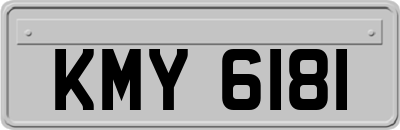 KMY 6181